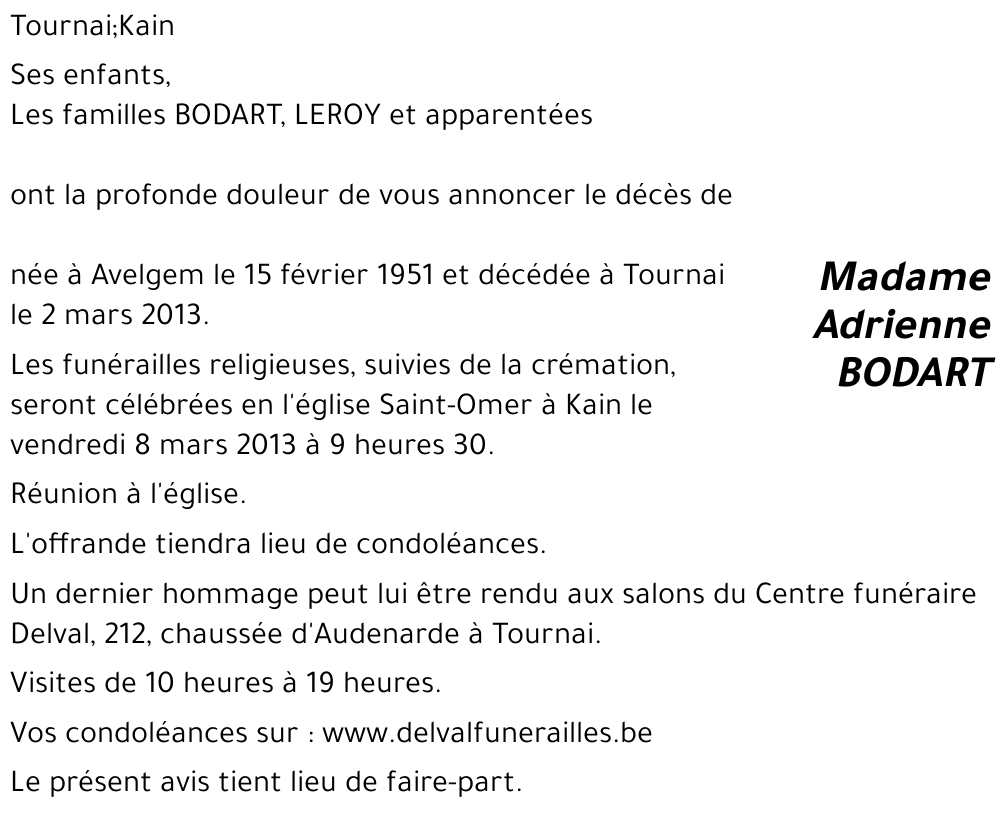 Tournai;Kain

Ses enfants,
Les familles BODART, LEROY et apparentées

ont la profonde douleur de vous annoncer le décès de

Madame
Adrienne
BODART

née à Avelgem le 15 février 1951 et décédée à Tournai le 2 mars 2013.

Les funérailles religieuses, suivies de la crémation, seront célébrées en l'église Saint-Omer à Kain le vendredi 8 mars 2013 à 9 heures 30.

Réunion à l'église.

L'offrande tiendra lieu de condoléances.

Un dernier hommage peut lui être rendu aux salons du Centre funéraire Delval, 212, chaussée d'Audenarde à Tournai.

Visites de 10 heures à 19 heures.

Vos condoléances sur : www.delvalfunerailles.be

Le présent avis tient lieu de faire-part.